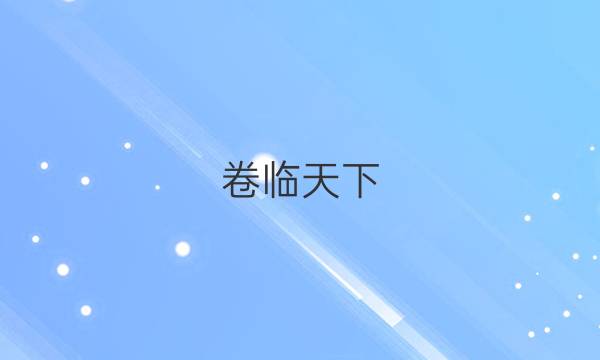 卷临天下